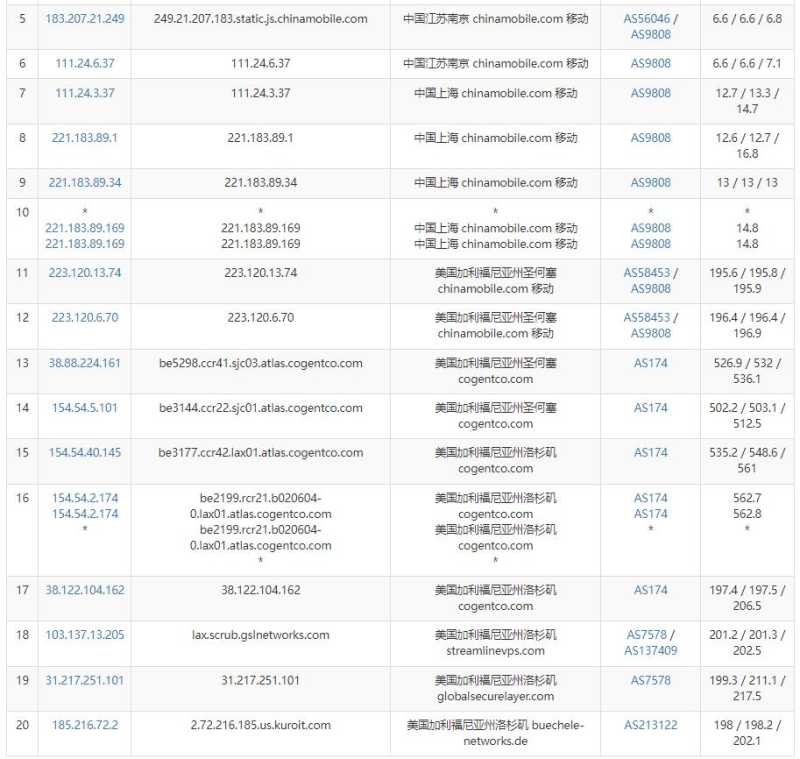 | 5 | 183.207.21.249 | 249.21.207.183.static.js.chinamobile.com | 中国江苏南京 chinamobile.com 移动 | AS56046 / AS9808 | 6.6 / 6.6 / 6.8 |
|---|---|---|---|---|---|
| 6 | 111.24.6.37 | 111.24.6.37 | 中国江苏南京 chinamobile.com 移动 | AS9808 | 6.6 / 6.6 / 7.1 |
| 7 | 111.24.3.37 | 111.24.3.37 | 中国上海 chinamobile.com 移动 | AS9808 | 12.7 / 13.3 / 14.7 |
| 8 | 221.183.89.1 | 221.183.89.1 | 中国上海 chinamobile.com 移动 | AS9808 | 12.6 / 12.7 / 16.8 |
| 9 | 221.183.89.34 | 221.183.89.34 | 中国上海 chinamobile.com 移动 | AS9808 | 13 / 13 / 13 |
| 10 | * 221.183.89.169 221.183.89.169 | * 221.183.89.169 221.183.89.169 | * 中国上海 chinamobile.com 移动 中国上海 chinamobile.com 移动 | * AS9808 AS9808 | * 14.8 14.8 |
| 11 | 223.120.13.74 | 223.120.13.74 | 美国加利福尼亚州圣何塞 chinamobile.com 移动 | AS58453 / AS9808 | 195.6 / 195.8 / 195.9 |
| 12 | 223.120.6.70 | 223.120.6.70 | 美国加利福尼亚州圣何塞 chinamobile.com 移动 | AS58453 / AS9808 | 196.4 / 196.4 / 196.9 |
| 13 | 38.88.224.161 | be5298.ccr41.sjc03.atlas.cogentco.com | 美国加利福尼亚州圣何塞 cogentco.com | AS174 | 526.9 / 532 / 536.1 |
| 14 | 154.54.5.101 | be3144.ccr22.sjc01.atlas.cogentco.com | 美国加利福尼亚州圣何塞 cogentco.com | AS174 | 502.2 / 503.1 / 512.5 |
| 15 | 154.54.40.145 | be3177.ccr42.lax01.atlas.cogentco.com | 美国加利福尼亚州洛杉矶 cogentco.com | AS174 | 535.2 / 548.6 / 561 |
| 16 | 154.54.2.174 154.54.2.174 * | be2199.rcr21.b020604-0.lax01.atlas.cogentco.com be2199.rcr21.b020604-0.lax01.atlas.cogentco.com * | 美国加利福尼亚州洛杉矶 cogentco.com 美国加利福尼亚州洛杉矶 cogentco.com * | AS174 AS174 * | 562.7 562.8 * |
| 17 | 38.122.104.162 | 38.122.104.162 | 美国加利福尼亚州洛杉矶 cogentco.com | AS174 | 197.4 / 197.5 / 206.5 |
| 18 | 103.137.13.205 | lax.scrub.gslnetworks.com | 美国加利福尼亚州洛杉矶 streamlinevps.com | AS7578 / AS137409 | 201.2 / 201.3 / 202.5 |
| 19 | 31.217.251.101 | 31.217.251.101 | 美国加利福尼亚州洛杉矶 globalsecurelayer.com | AS7578 | 199.3 / 211.1 / 217.5 |
| 20 | 185.216.72.2 | 2.72.216.185.us.kuroit.com | 美国加利福尼亚州洛杉矶 buechele-networks.de | AS213122 | 198 / 198.2 / 202.1 |